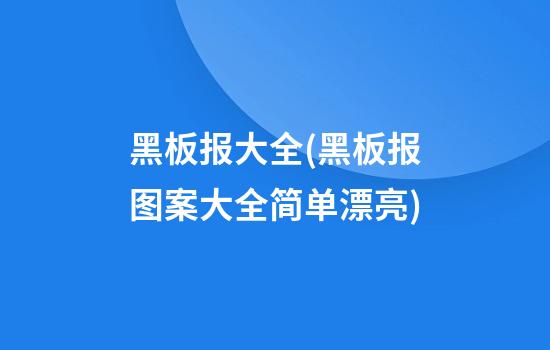 黑板报大全(黑板报图案大全简单漂亮)